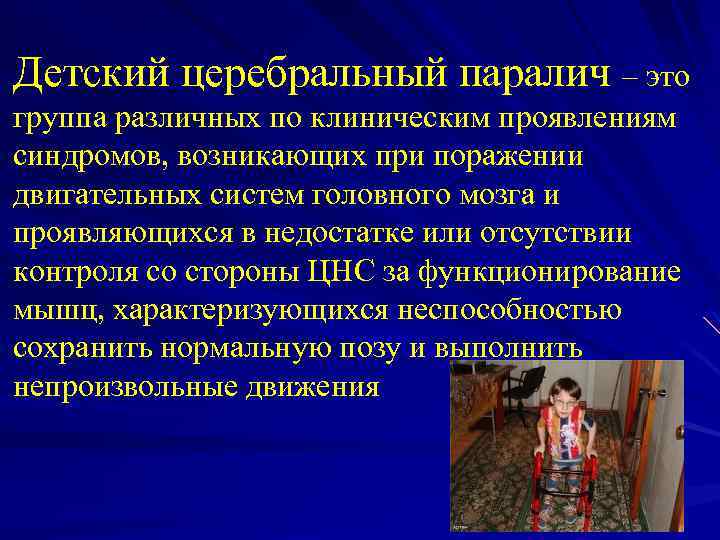 Детский церебральный паралич – это группа различных по клиническим проявлениям синдромов, возникающих при поражении двигательных систем головного мозга и проявляющихся в недостатке или отсутствии контроля со стороны ЦНС за функционирование мышц, характеризующихся неспособностью сохранить нормальную позу и выполнить непроизвольные движения